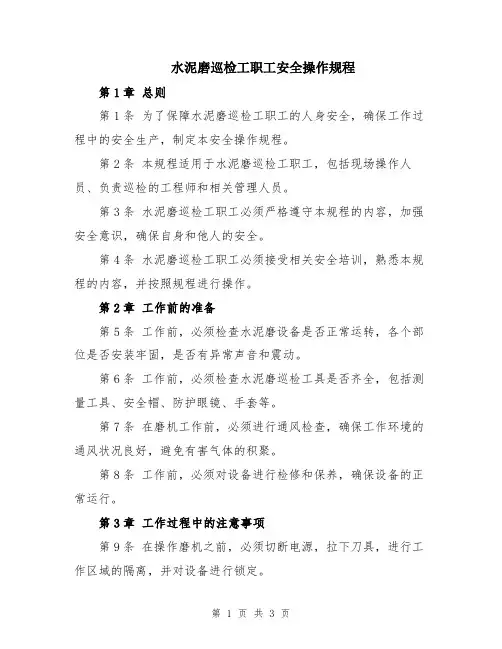 水泥磨巡检工职工安全操作规程

第1章 总则

第1条 为了保障水泥磨巡检工职工的人身安全，确保工作过程中的安全生产，制定本安全操作规程。

第2条 本规程适用于水泥磨巡检工职工，包括现场操作人员、负责巡检的工程师和相关管理人员。

第3条 水泥磨巡检工职工必须严格遵守本规程的内容，加强安全意识，确保自身和他人的安全。

第4条 水泥磨巡检工职工必须接受相关安全培训，熟悉本规程的内容，并按照规程进行操作。

第2章 工作前的准备

第5条 工作前，必须检查水泥磨设备是否正常运转，各个部位是否安装牢固，是否有异常声音和震动。

第6条 工作前，必须检查水泥磨巡检工具是否齐全，包括测量工具、安全帽、防护眼镜、手套等。

第7条 在磨机工作前，必须进行通风检查，确保工作环境的通风状况良好，避免有害气体的积聚。

第8条 工作前，必须对设备进行检修和保养，确保设备的正常运行。

第3章 工作过程中的注意事项

第9条 在操作磨机之前，必须切断电源，拉下刀具，进行工作区域的隔离，并对设备进行锁定。

第 1 页 共 3 页